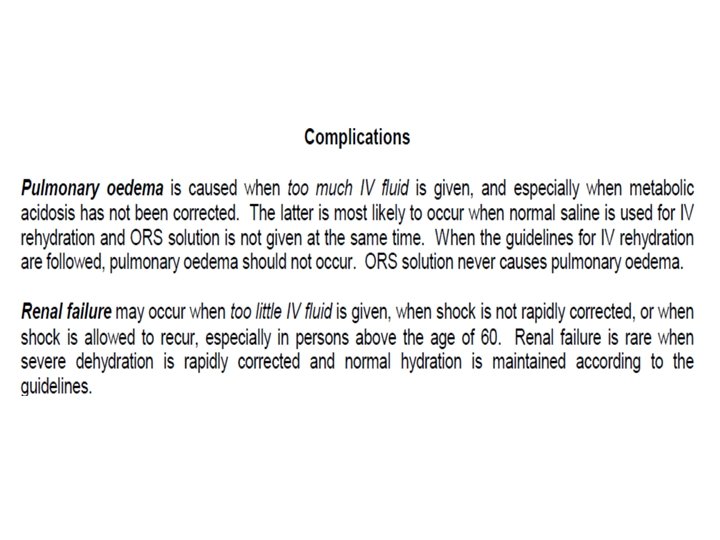 Complications

Pulmonary oedema is caused when too much IV fluid is given, and especially when metabolic acidosis has not been corrected. The latter is most likely to occur when normal saline is used for IV rehydration and ORS solution is not given at the same time. When the guidelines for IV rehydration are followed, pulmonary oedema should not occur. ORS solution never causes pulmonary oedema.

Renal failure may occur when too little IV fluid is given, when shock is not rapidly corrected, or when shock is allowed to recur, especially in persons above the age of 60. Renal failure is rare when severe dehydration is rapidly corrected and normal hydration is maintained according to the guidelines.